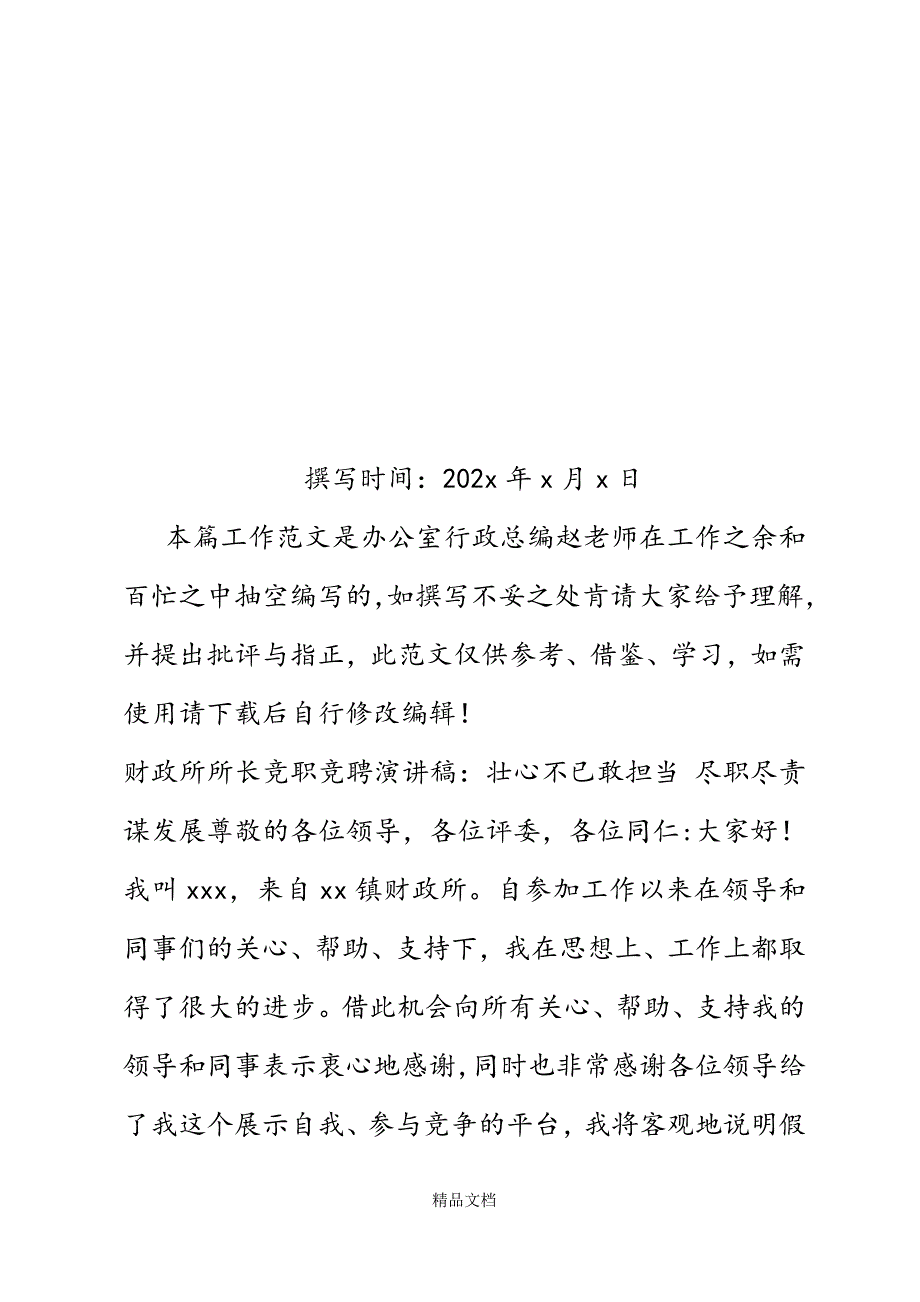 撰写时间：202x 年 x 月 x 日

本篇工作范文是办公室行政总编赵老师在工作之余和百忙之中抽空编写的，如撰写不妥之处肯请大家给予理解，并提出批评与指正，此范文仅供参考、借鉴、学习，如需使用请下载后自行修改编辑！

财政所所长竞职竞聘演讲稿：壮心不已敢担当 尽职尽责谋发展尊敬的各位领导，各位评委，各位同仁：大家好！我叫 xxx，来自 xx 镇财政所。自参加工作以来在领导和同事们的关心、帮助、支持下，我在思想上、工作上都取得了很大的进步。借此机会向所有关心、帮助、支持我的领导和同事表示衷心地感谢，同时也非常感谢各位领导给了我这个展示自我、参与竞争的平台，我将客观地说明假

精品文档